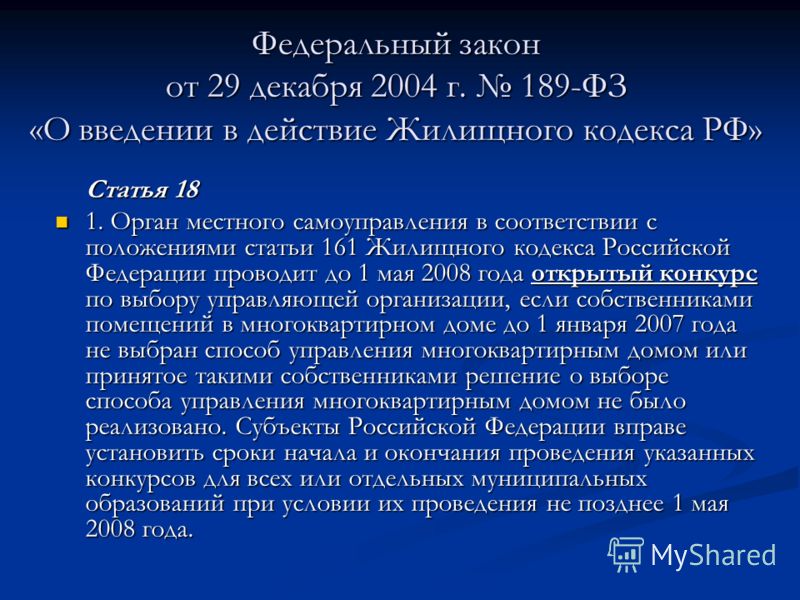 Федеральный закон
от 29 декабря 2004 г. № 189-ФЗ
«О введении в действие Жилищного кодекса РФ»

Статья 18

1. Орган местного самоуправления в соответствии с положениями статьи 161 Жилищного кодекса Российской Федерации проводит до 1 мая 2008 года открытый конкурс по выбору управляющей организации, если собственниками помещений в многоквартирном доме до 1 января 2007 года не выбран способ управления многоквартирным домом или принятое такими собственниками решение о выборе способа управления многоквартирным домом не было реализовано. Субъекты Российской Федерации вправе установить сроки начала и окончания проведения указанных конкурсов для всех или отдельных муниципальных образований при условии их проведения не позднее 1 мая 2008 года.

MyShared